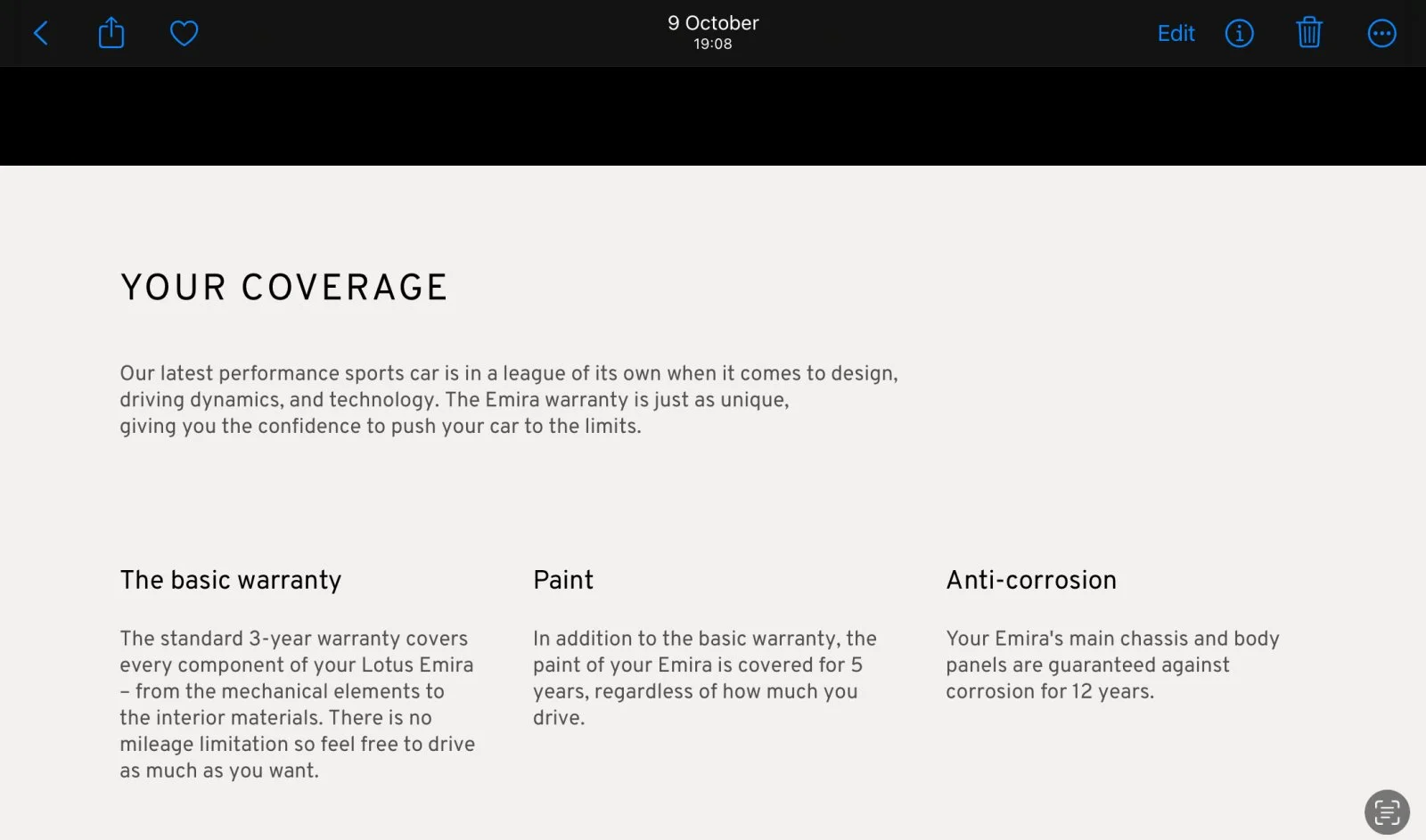 9 October
19:08

Edit

YOUR COVERAGE

Our latest performance sports car is in a league of its own when it comes to design, driving dynamics, and technology. The Emira warranty is just as unique, giving you the confidence to push your car to the limits.

The basic warranty

The standard 3-year warranty covers every component of your Lotus Emira – from the mechanical elements to the interior materials. There is no mileage limitation so feel free to drive as much as you want.

Paint

In addition to the basic warranty, the paint of your Emira is covered for 5 years, regardless of how much you drive.

Anti-corrosion

Your Emira's main chassis and body panels are guaranteed against corrosion for 12 years.